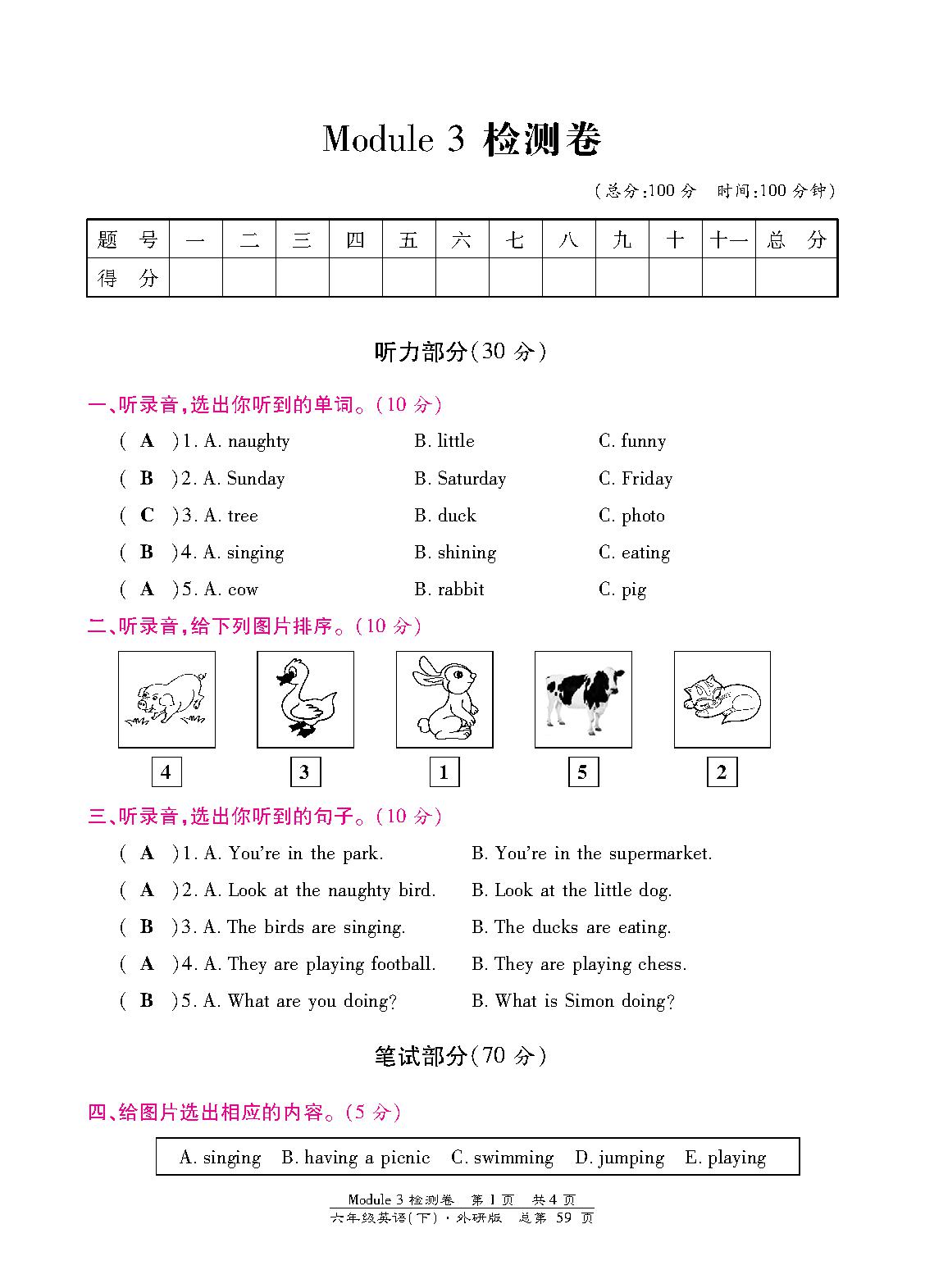 Module 3 检测卷

(总分:100 分　时间:100 分钟)

| 题　号 | 一 | 二 | 三 | 四 | 五 | 六 | 七 | 八 | 九 | 十 | 十一 | 总　分 |
|---|---|---|---|---|---|---|---|---|---|---|---|---|
| 得　分 | | | | | | | | | | | | |

听力部分(30 分)

一、听录音,选出你听到的单词。(10 分)

( A )1. A. naughty　B. little　C. funny

( B )2. A. Sunday　B. Saturday　C. Friday

( C )3. A. tree　B. duck　C. photo

( B )4. A. singing　B. shining　C. eating

( A )5. A. cow　B. rabbit　C. pig

二、听录音,给下列图片排序。(10 分)

4　3　1　5　2

三、听录音,选出你听到的句子。(10 分)

( A )1. A. You're in the park.　B. You're in the supermarket.

( A )2. A. Look at the naughty bird.　B. Look at the little dog.

( B )3. A. The birds are singing.　B. The ducks are eating.

( A )4. A. They are playing football.　B. They are playing chess.

( B )5. A. What are you doing?　B. What is Simon doing?

笔试部分(70 分)

四、给图片选出相应的内容。(5 分)

A. singing　B. having a picnic　C. swimming　D. jumping　E. playing

Module 3 检测卷　第 1 页　共 4 页
六年级英语(下)·外研版　总第 59 页